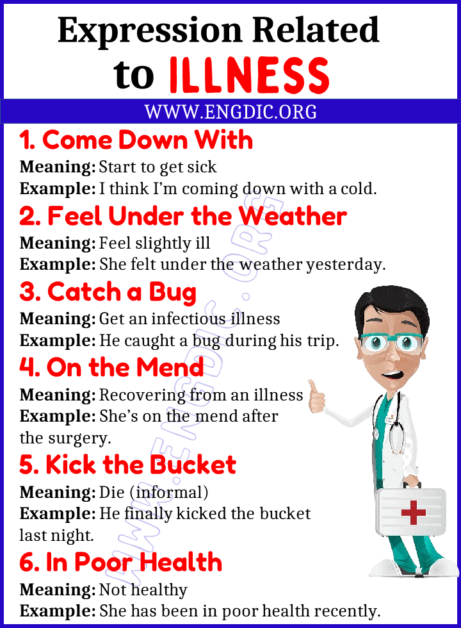 Expression Related to ILLNESS

WWW.ENGDIC.ORG

1. Come Down With
Meaning: Start to get sick
Example: I think I'm coming down with a cold.

2. Feel Under the Weather
Meaning: Feel slightly ill
Example: She felt under the weather yesterday.

3. Catch a Bug
Meaning: Get an infectious illness
Example: He caught a bug during his trip.

4. On the Mend
Meaning: Recovering from an illness
Example: She's on the mend after the surgery.

5. Kick the Bucket
Meaning: Die (informal)
Example: He finally kicked the bucket last night.

6. In Poor Health
Meaning: Not healthy
Example: She has been in poor health recently.

WWW.ENGDIC.ORG